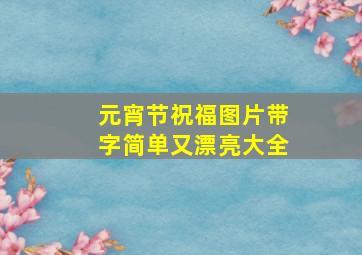 元宵节祝福图片带字简单又漂亮大全